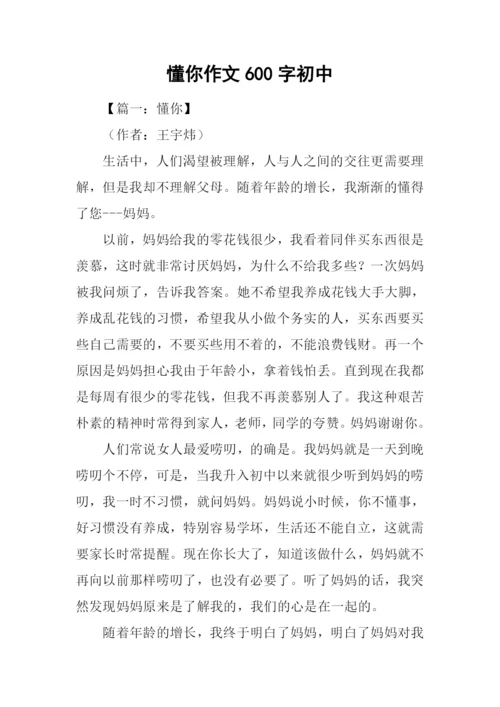 懂你作文 600 字初中

【篇一：懂你】

（作者：王宇炜）

生活中，人们渴望被理解，人与人之间的交往更需要理解，但是我却不理解父母。随着年龄的增长，我渐渐的懂得了您---妈妈。

以前，妈妈给我的零花钱很少，我看着同伴买东西很是羡慕，这时就非常讨厌妈妈，为什么不给我多些？一次妈妈被我问烦了，告诉我答案。她不希望我养成花钱大手大脚，养成乱花钱的习惯，希望我从小做个务实的人，买东西要买些自己需要的，不要买些用不着的，不能浪费钱财。再一个原因是妈妈担心我由于年龄小，拿着钱怕丢。直到现在我都是每周有很少的零花钱，但我不再羡慕别人了。我这种艰苦朴素的精神时常得到家人，老师，同学的夸赞。妈妈谢谢你。

人们常说女人最爱唠叨，的确是。我妈妈就是一天到晚唠叨个不停，可是，当我升入初中以来就很少听到妈妈的唠叨，我一时不习惯，就问妈妈。妈妈说小时候，你不懂事，好习惯没有养成，特别容易学坏，生活还不能自立，这就需要家长时常提醒。现在你长大了，知道该做什么，妈妈就不再向以前那样唠叨了，也没有必要了。听了妈妈的话，我突然发现妈妈原来是了解我的，我们的心是在一起的。

随着年龄的增长，我终于明白了妈妈，明白了妈妈对我